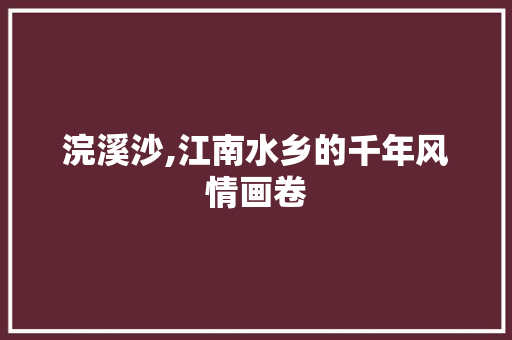 浣溪沙,江南水乡的千年风情画卷